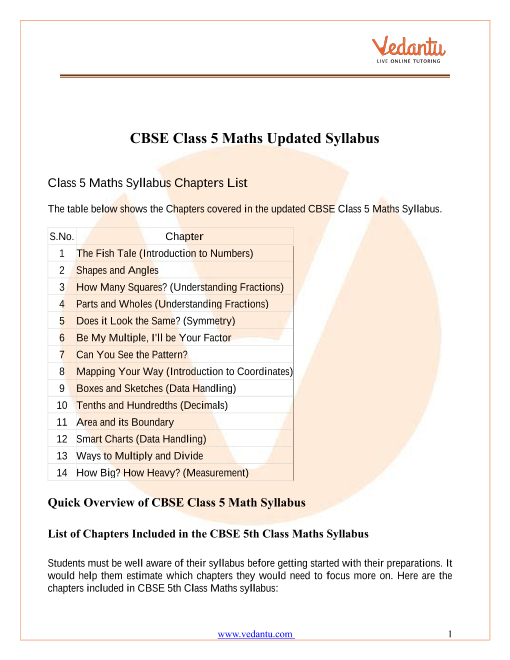 Vedantu
LIVE ONLINE TUTORING

CBSE Class 5 Maths Updated Syllabus

Class 5 Maths Syllabus Chapters List

The table below shows the Chapters covered in the updated CBSE Class 5 Maths Syllabus.

| S.No. | Chapter |
|---|---|
| 1 | The Fish Tale (Introduction to Numbers) |
| 2 | Shapes and Angles |
| 3 | How Many Squares? (Understanding Fractions) |
| 4 | Parts and Wholes (Understanding Fractions) |
| 5 | Does it Look the Same? (Symmetry) |
| 6 | Be My Multiple, I'll be Your Factor |
| 7 | Can You See the Pattern? |
| 8 | Mapping Your Way (Introduction to Coordinates) |
| 9 | Boxes and Sketches (Data Handling) |
| 10 | Tenths and Hundredths (Decimals) |
| 11 | Area and its Boundary |
| 12 | Smart Charts (Data Handling) |
| 13 | Ways to Multiply and Divide |
| 14 | How Big? How Heavy? (Measurement) |

Quick Overview of CBSE Class 5 Math Syllabus

List of Chapters Included in the CBSE 5th Class Maths Syllabus

Students must be well aware of their syllabus before getting started with their preparations. It would help them estimate which chapters they would need to focus more on. Here are the chapters included in CBSE 5th Class Maths syllabus:

www.vedantu.com 1